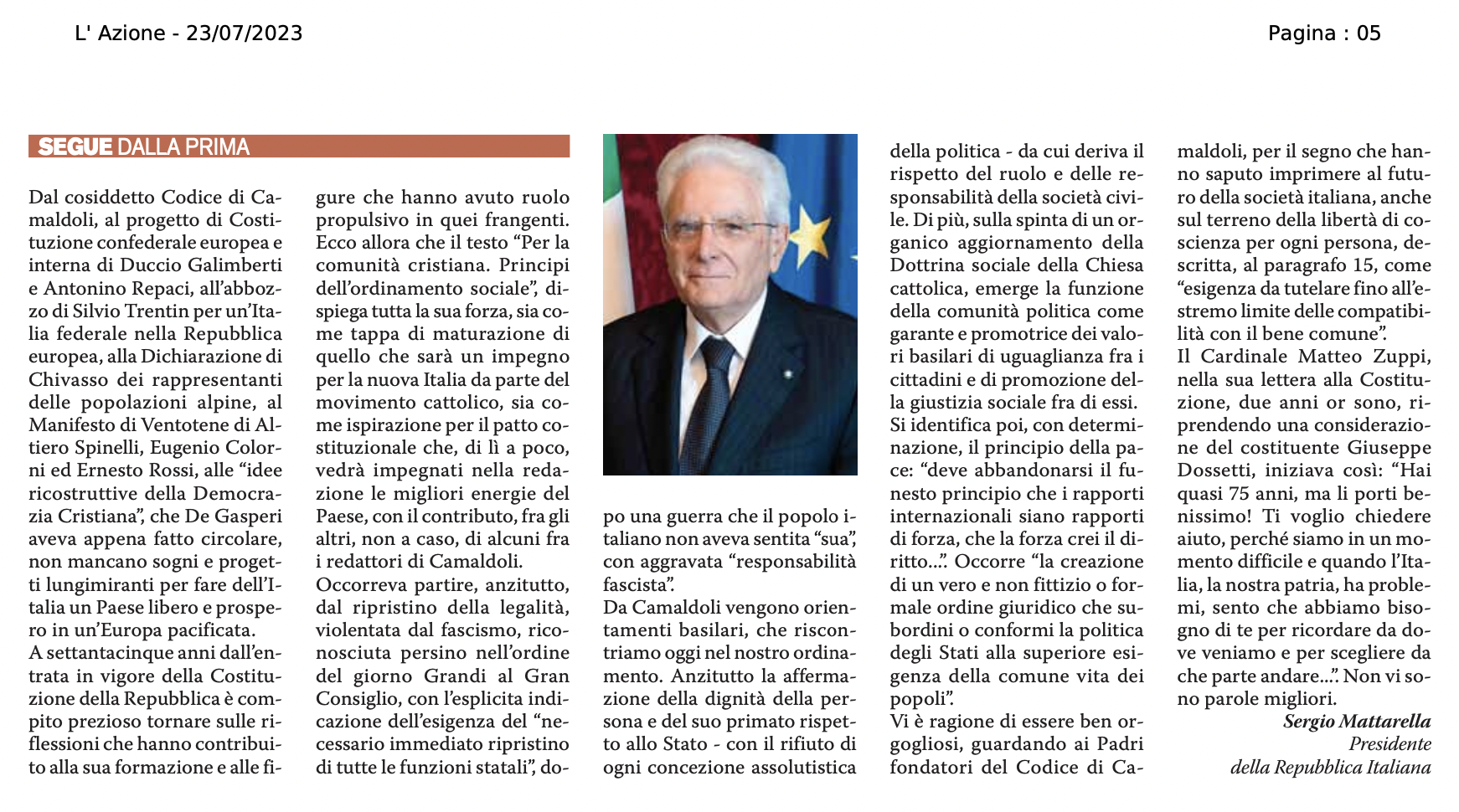 L' Azione - 23/07/2023

Pagina : 05

SEGUE DALLA PRIMA

Dal cosiddetto Codice di Camaldoli, al progetto di Costituzione confederale europea e interna di Duccio Galimberti e Antonino Repaci, all'abbozzo di Silvio Trentin per un'Italia federale nella Repubblica europea, alla Dichiarazione di Chivasso dei rappresentanti delle popolazioni alpine, al Manifesto di Ventotene di Altiero Spinelli, Eugenio Colorni ed Ernesto Rossi, alle "idee ricostruttive della Democrazia Cristiana", che De Gasperi aveva appena fatto circolare, non mancano sogni e progetti lungimiranti per fare dell'Italia un Paese libero e prospero in un'Europa pacificata.
A settantacinque anni dall'entrata in vigore della Costituzione della Repubblica è compito prezioso tornare sulle riflessioni che hanno contribuito alla sua formazione e alle figure che hanno avuto ruolo propulsivo in quei frangenti. Ecco allora che il testo "Per la comunità cristiana. Principi dell'ordinamento sociale", dispiega tutta la sua forza, sia come tappa di maturazione di quello che sarà un impegno per la nuova Italia da parte del movimento cattolico, sia come ispirazione per il patto costituzionale che, di lì a poco, vedrà impegnati nella redazione le migliori energie del Paese, con il contributo, fra gli altri, non a caso, di alcuni fra i redattori di Camaldoli.
Occorreva partire, anzitutto, dal ripristino della legalità, violentata dal fascismo, riconosciuta persino nell'ordine del giorno Grandi al Gran Consiglio, con l'esplicita indicazione dell'esigenza del "necessario immediato ripristino di tutte le funzioni statali", dopo una guerra che il popolo italiano non aveva sentita "sua", con aggravata "responsabilità fascista".
Da Camaldoli vengono orientamenti basilari, che riscontriamo oggi nel nostro ordinamento. Anzitutto la affermazione della dignità della persona e del suo primato rispetto allo Stato - con il rifiuto di ogni concezione assolutistica della politica - da cui deriva il rispetto del ruolo e delle responsabilità della società civile. Di più, sulla spinta di un organico aggiornamento della Dottrina sociale della Chiesa cattolica, emerge la funzione della comunità politica come garante e promotrice dei valori basilari di uguaglianza fra i cittadini e di promozione della giustizia sociale fra di essi.
Si identifica poi, con determinazione, il principio della pace: "deve abbandonarsi il funesto principio che i rapporti internazionali siano rapporti di forza, che la forza crei il diritto...". Occorre "la creazione di un vero e non fittizio o formale ordine giuridico che subordini o conformi la politica degli Stati alla superiore esigenza della comune vita dei popoli".
Vi è ragione di essere ben orgogliosi, guardando ai Padri fondatori del Codice di Camaldoli, per il segno che hanno saputo imprimere al futuro della società italiana, anche sul terreno della libertà di coscienza per ogni persona, descritta, al paragrafo 15, come "esigenza da tutelare fino all'estremo limite delle compatibilità con il bene comune".
Il Cardinale Matteo Zuppi, nella sua lettera alla Costituzione, due anni or sono, riprendendo una considerazione del costituente Giuseppe Dossetti, iniziava così: "Hai quasi 75 anni, ma li porti benissimo! Ti voglio chiedere aiuto, perché siamo in un momento difficile e quando l'Italia, la nostra patria, ha problemi, sento che abbiamo bisogno di te per ricordare da dove veniamo e per scegliere da che parte andare...". Non vi sono parole migliori.

Sergio Mattarella
Presidente
della Repubblica Italiana